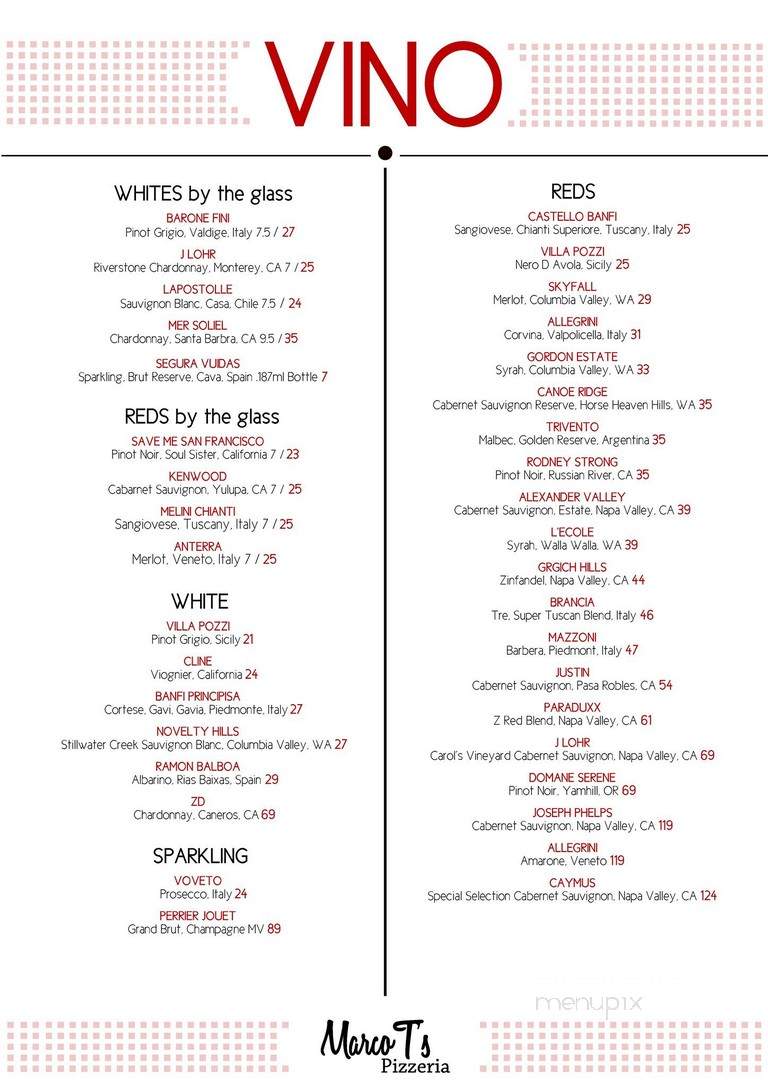 VINO

WHITES by the glass

BARONE FINI
Pinot Grigio, Valdige, Italy 7.5 / 27

J LOHR
Riverstone Chardonnay, Monterey, CA 7 / 25

LAPOSTOLLE
Sauvignon Blanc, Casa, Chile 7.5 / 24

MER SOLIEL
Chardonnay, Santa Barbra, CA 9.5 / 35

SEGURA VUIDAS
Sparkling, Brut Reserve, Cava, Spain .187ml Bottle 7

REDS by the glass

SAVE ME SAN FRANCISCO
Pinot Noir, Soul Sister, California 7 / 23

KENWOOD
Cabarnet Sauvignon, Yulupa, CA 7 / 25

MELINI CHIANTI
Sangiovese, Tuscany, Italy 7 / 25

ANTERRA
Merlot, Veneto, Italy 7 / 25

WHITE

VILLA POZZI
Pinot Grigio, Sicily 21

CLINE
Viognier, California 24

BANFI PRINCIPISA
Cortese, Gavi, Gavia, Piedmonte, Italy 27

NOVELTY HILLS
Stillwater Creek Sauvignon Blanc, Columbia Valley, WA 27

RAMON BALBOA
Albarino, Rias Baixas, Spain 29

ZD
Chardonnay, Caneros, CA 69

SPARKLING

VOVETO
Prosecco, Italy 24

PERRIER JOUET
Grand Brut, Champagne MV 89

REDS

CASTELLO BANFI
Sangiovese, Chianti Superiore, Tuscany, Italy 25

VILLA POZZI
Nero D Avola, Sicily 25

SKYFALL
Merlot, Columbia Valley, WA 29

ALLEGRINI
Corvina, Valpolicella, Italy 31

GORDON ESTATE
Syrah, Columbia Valley, WA 33

CANOE RIDGE
Cabernet Sauvignon Reserve, Horse Heaven Hills, WA 35

TRIVENTO
Malbec, Golden Reserve, Argentina 35

RODNEY STRONG
Pinot Noir, Russian River, CA 35

ALEXANDER VALLEY
Cabernet Sauvignon, Estate, Napa Valley, CA 39

L'ECOLE
Syrah, Walla Walla, WA 39

GRGICH HILLS
Zinfandel, Napa Valley, CA 44

BRANCIA
Tre, Super Tuscan Blend, Italy 46

MAZZONI
Barbera, Piedmont, Italy 47

JUSTIN
Cabernet Sauvignon, Pasa Robles, CA 54

PARADUXX
Z Red Blend, Napa Valley, CA 61

J LOHR
Carol's Vineyard Cabernet Sauvignon, Napa Valley, CA 69

DOMANE SERENE
Pinot Noir, Yamhill, OR 69

JOSEPH PHELPS
Cabernet Sauvignon, Napa Valley, CA 119

ALLEGRINI
Amarone, Veneto 119

CAYMUS
Special Selection Cabernet Sauvignon, Napa Valley, CA 124

menupix

Marco T's
Pizzeria